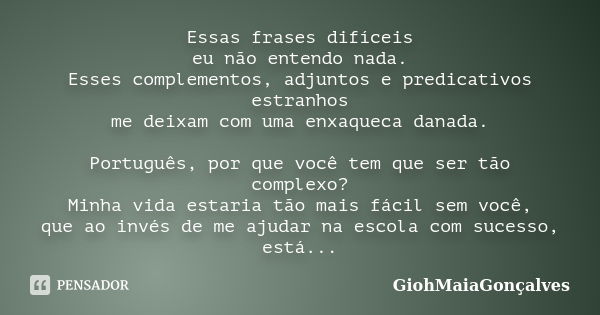 Essas frases difíceis
eu não entendo nada.
Esses complementos, adjuntos e predicativos estranhos
me deixam com uma enxaqueca danada.

Português, por que você tem que ser tão complexo?
Minha vida estaria tão mais fácil sem você,
que ao invés de me ajudar na escola com sucesso,
está...

PENSADOR

GiohMaiaGonçalves